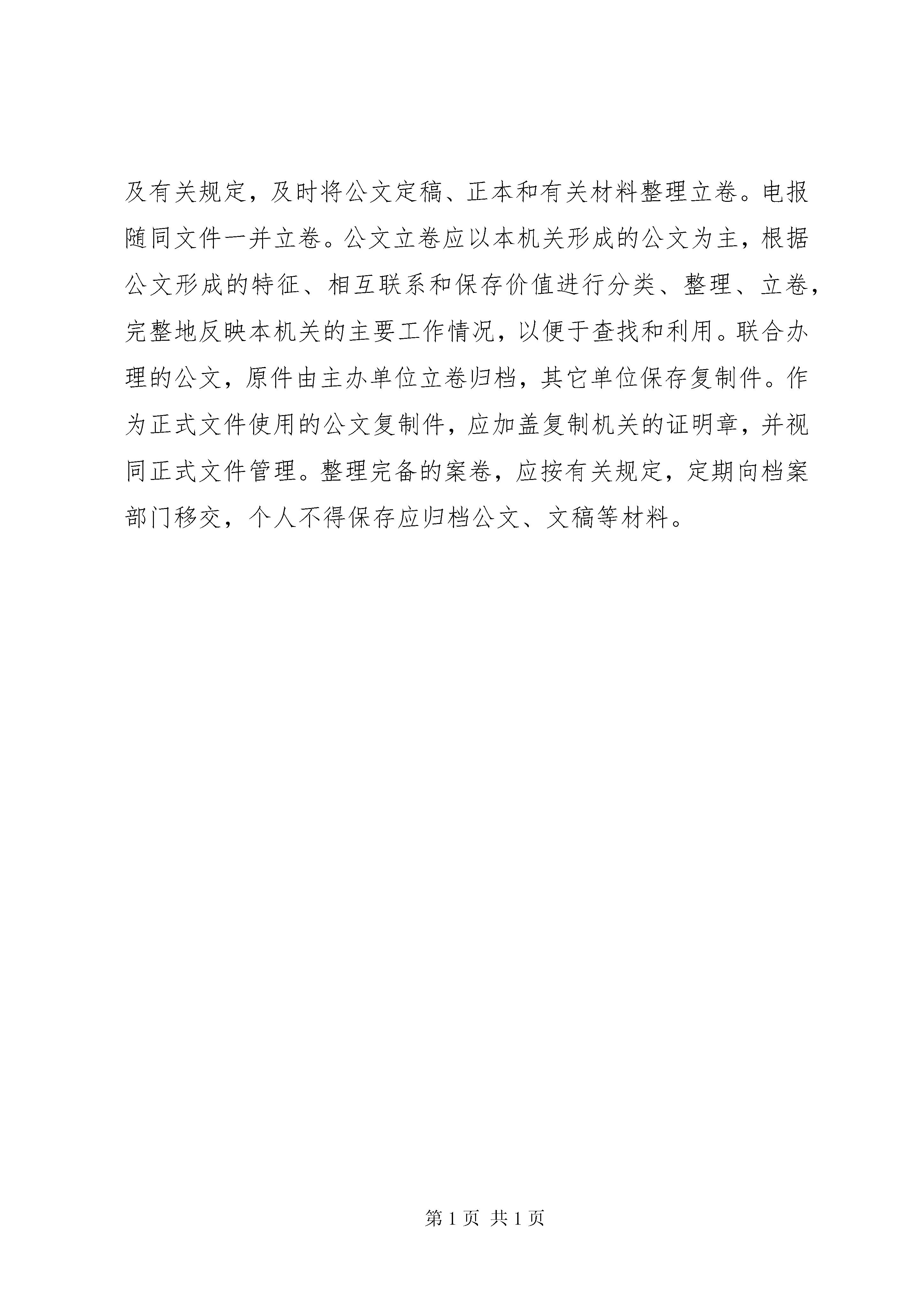 及有关规定，及时将公文定稿、正本和有关材料整理立卷。电报随同文件一并立卷。公文立卷应以本机关形成的公文为主，根据公文形成的特征、相互联系和保存价值进行分类、整理、立卷，完整地反映本机关的主要工作情况，以便于查找和利用。联合办理的公文，原件由主办单位立卷归档，其它单位保存复制件。作为正式文件使用的公文复制件，应加盖复制机关的证明章，并视同正式文件管理。整理完备的案卷，应按有关规定，定期向档案部门移交，个人不得保存应归档公文、文稿等材料。

第 1 页 共 1 页